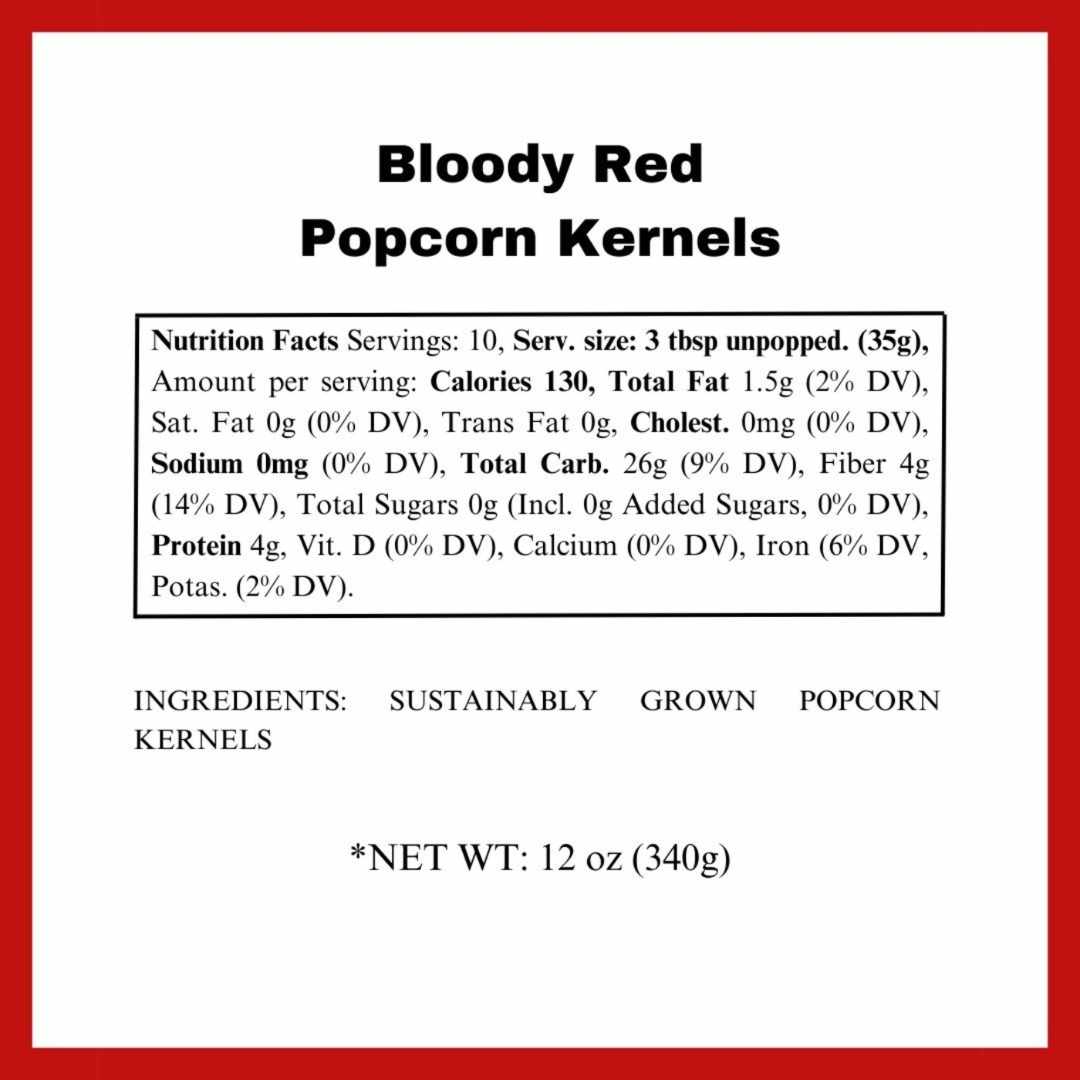 Bloody Red
Popcorn Kernels

Nutrition Facts Servings: 10, Serv. size: 3 tbsp unpopped. (35g), Amount per serving: Calories 130, Total Fat 1.5g (2% DV), Sat. Fat 0g (0% DV), Trans Fat 0g, Cholest. 0mg (0% DV), Sodium 0mg (0% DV), Total Carb. 26g (9% DV), Fiber 4g (14% DV), Total Sugars 0g (Incl. 0g Added Sugars, 0% DV), Protein 4g, Vit. D (0% DV), Calcium (0% DV), Iron (6% DV, Potas. (2% DV).

INGREDIENTS: SUSTAINABLY GROWN POPCORN KERNELS

*NET WT: 12 oz (340g)